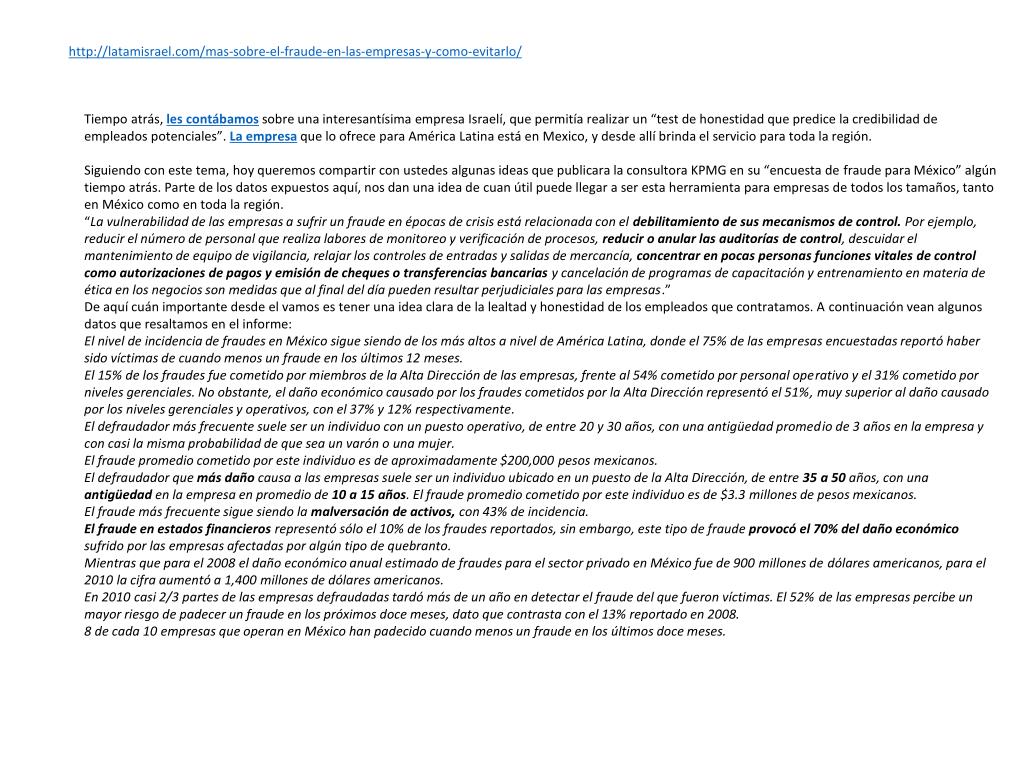 http://latamisrael.com/mas-sobre-el-fraude-en-las-empresas-y-como-evitarlo/

Tiempo atrás, les contábamos sobre una interesantísima empresa Israelí, que permitía realizar un “test de honestidad que predice la credibilidad de empleados potenciales”. La empresa que lo ofrece para América Latina está en Mexico, y desde allí brinda el servicio para toda la región.

Siguiendo con este tema, hoy queremos compartir con ustedes algunas ideas que publicara la consultora KPMG en su “encuesta de fraude para México” algún tiempo atrás. Parte de los datos expuestos aquí, nos dan una idea de cuan útil puede llegar a ser esta herramienta para empresas de todos los tamaños, tanto en México como en toda la región.
“La vulnerabilidad de las empresas a sufrir un fraude en épocas de crisis está relacionada con el debilitamiento de sus mecanismos de control. Por ejemplo, reducir el número de personal que realiza labores de monitoreo y verificación de procesos, reducir o anular las auditorías de control, descuidar el mantenimiento de equipo de vigilancia, relajar los controles de entradas y salidas de mercancía, concentrar en pocas personas funciones vitales de control como autorizaciones de pagos y emisión de cheques o transferencias bancarias y cancelación de programas de capacitación y entrenamiento en materia de ética en los negocios son medidas que al final del día pueden resultar perjudiciales para las empresas.”
De aquí cuán importante desde el vamos es tener una idea clara de la lealtad y honestidad de los empleados que contratamos. A continuación vean algunos datos que resaltamos en el informe:
El nivel de incidencia de fraudes en México sigue siendo de los más altos a nivel de América Latina, donde el 75% de las empresas encuestadas reportó haber sido víctimas de cuando menos un fraude en los últimos 12 meses.
El 15% de los fraudes fue cometido por miembros de la Alta Dirección de las empresas, frente al 54% cometido por personal operativo y el 31% cometido por niveles gerenciales. No obstante, el daño económico causado por los fraudes cometidos por la Alta Dirección representó el 51%, muy superior al daño causado por los niveles gerenciales y operativos, con el 37% y 12% respectivamente.
El defraudador más frecuente suele ser un individuo con un puesto operativo, de entre 20 y 30 años, con una antigüedad promedio de 3 años en la empresa y con casi la misma probabilidad de que sea un varón o una mujer.
El fraude promedio cometido por este individuo es de aproximadamente $200,000 pesos mexicanos.
El defraudador que más daño causa a las empresas suele ser un individuo ubicado en un puesto de la Alta Dirección, de entre 35 a 50 años, con una antigüedad en la empresa en promedio de 10 a 15 años. El fraude promedio cometido por este individuo es de $3.3 millones de pesos mexicanos.
El fraude más frecuente sigue siendo la malversación de activos, con 43% de incidencia.
El fraude en estados financieros representó sólo el 10% de los fraudes reportados, sin embargo, este tipo de fraude provocó el 70% del daño económico sufrido por las empresas afectadas por algún tipo de quebranto.
Mientras que para el 2008 el daño económico anual estimado de fraudes para el sector privado en México fue de 900 millones de dólares americanos, para el 2010 la cifra aumentó a 1,400 millones de dólares americanos.
En 2010 casi 2/3 partes de las empresas defraudadas tardó más de un año en detectar el fraude del que fueron víctimas. El 52% de las empresas percibe un mayor riesgo de padecer un fraude en los próximos doce meses, dato que contrasta con el 13% reportado en 2008.
8 de cada 10 empresas que operan en México han padecido cuando menos un fraude en los últimos doce meses.